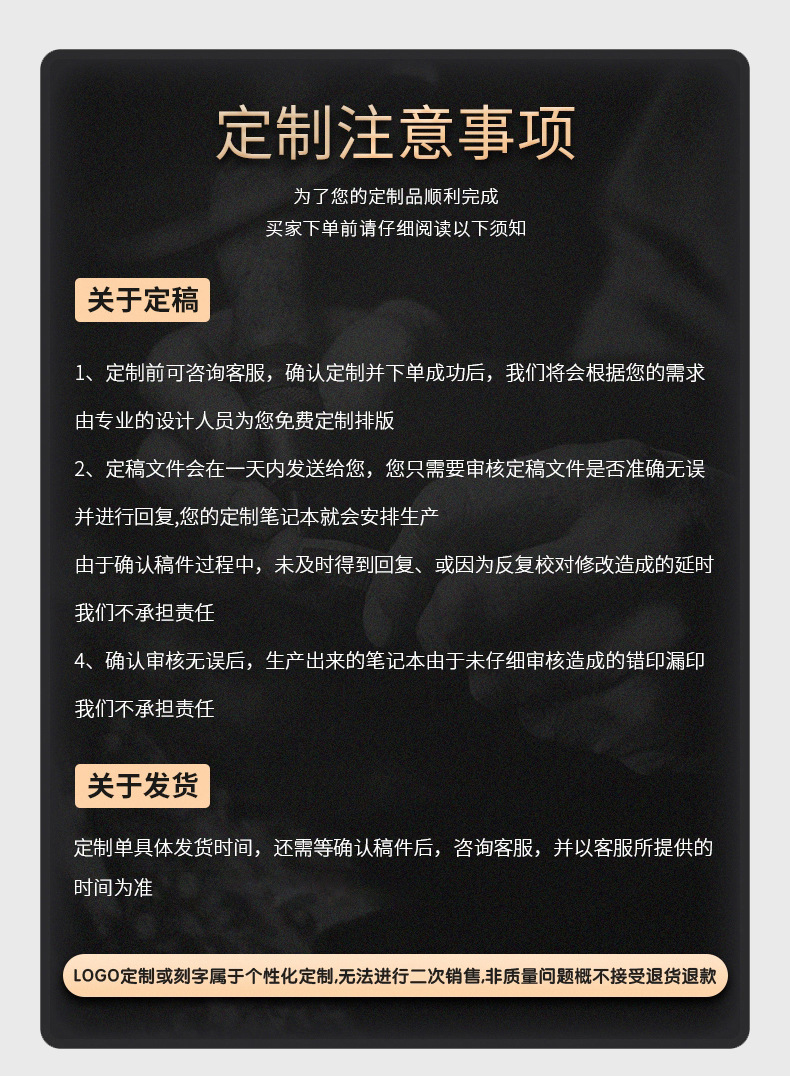 定制注意事项

为了您的定制品顺利完成
买家下单前请仔细阅读以下须知

关于定稿

1、定制前可咨询客服，确认定制并下单成功后，我们将会根据您的需求由专业的设计人员为您免费定制排版

2、定稿文件会在一天内发送给您，您只需要审核定稿文件是否准确无误并进行回复,您的定制笔记本就会安排生产

由于确认稿件过程中，未及时得到回复、或因为反复校对修改造成的延时我们不承担责任

4、确认审核无误后，生产出来的笔记本由于未仔细审核造成的错印漏印我们不承担责任

关于发货

定制单具体发货时间，还需等确认稿件后，咨询客服，并以客服所提供的时间为准

LOGO定制或刻字属于个性化定制,无法进行二次销售,非质量问题概不接受退货退款